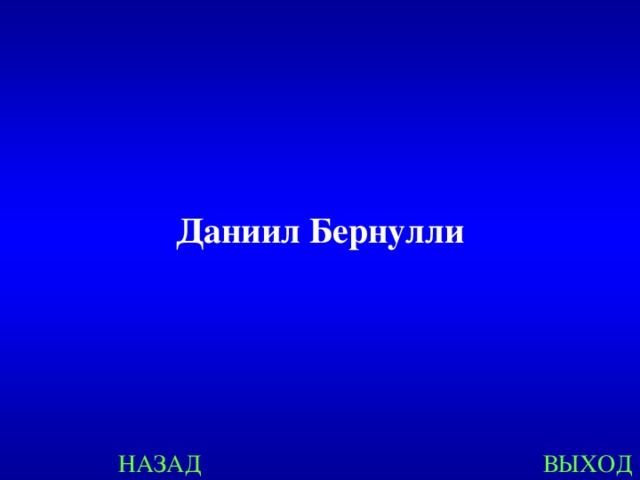 Даниил Бернулли

НАЗАД

ВЫХОД